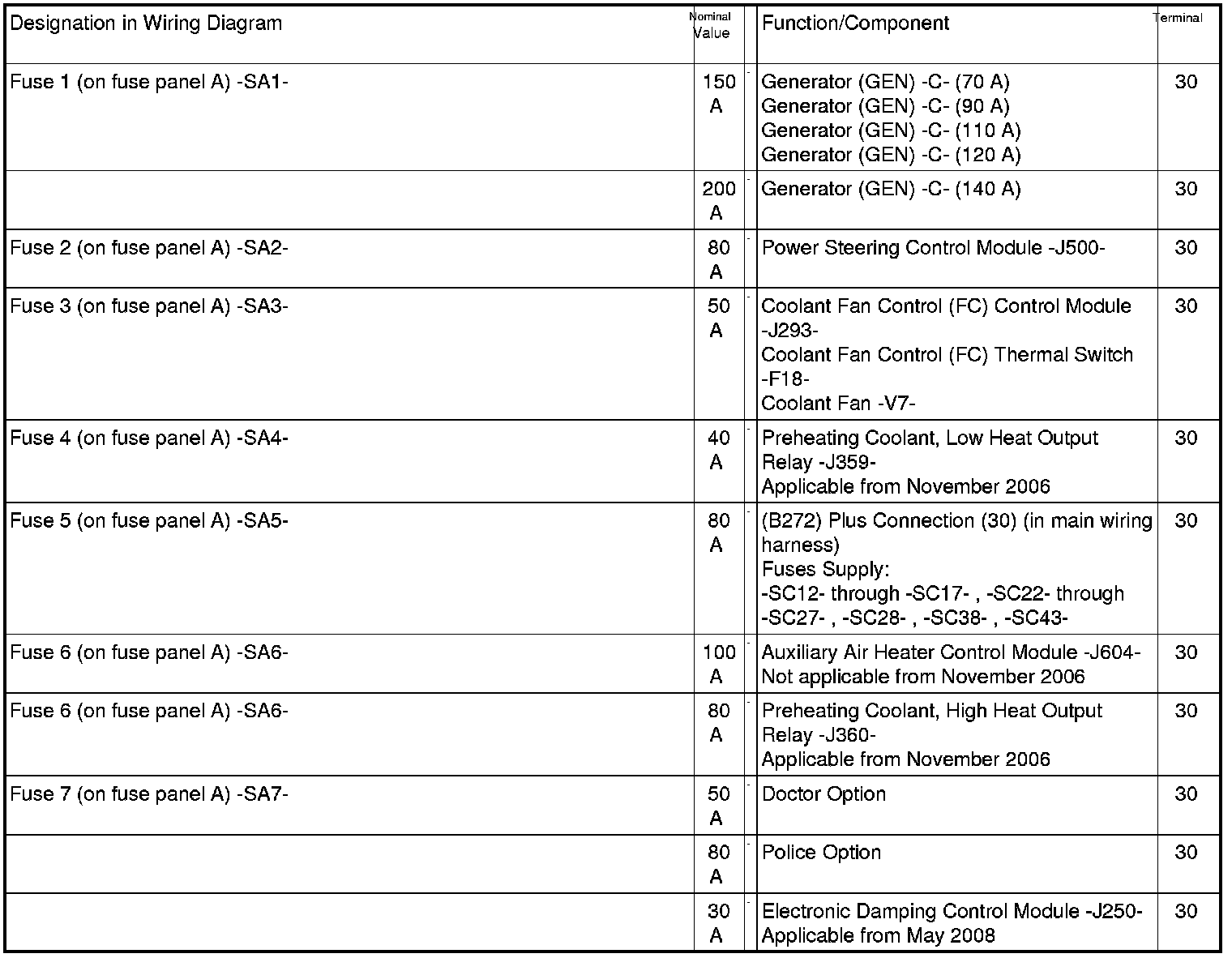 | Designation in Wiring Diagram | Nominal Value | | Function/Component | Terminal |
|---|---|---|---|---|
| Fuse 1 (on fuse panel A) -SA1- | 150 A | - | Generator (GEN) -C- (70 A) Generator (GEN) -C- (90 A) Generator (GEN) -C- (110 A) Generator (GEN) -C- (120 A) | 30 |
| | 200 A | - | Generator (GEN) -C- (140 A) | 30 |
| Fuse 2 (on fuse panel A) -SA2- | 80 A | - | Power Steering Control Module -J500- | 30 |
| Fuse 3 (on fuse panel A) -SA3- | 50 A | - | Coolant Fan Control (FC) Control Module -J293- Coolant Fan Control (FC) Thermal Switch -F18- Coolant Fan -V7- | 30 |
| Fuse 4 (on fuse panel A) -SA4- | 40 A | - | Preheating Coolant, Low Heat Output Relay -J359- Applicable from November 2006 | 30 |
| Fuse 5 (on fuse panel A) -SA5- | 80 A | - | (B272) Plus Connection (30) (in main wiring harness) Fuses Supply: -SC12- through -SC17- , -SC22- through -SC27- , -SC28- , -SC38- , -SC43- | 30 |
| Fuse 6 (on fuse panel A) -SA6- | 100 A | - | Auxiliary Air Heater Control Module -J604- Not applicable from November 2006 | 30 |
| Fuse 6 (on fuse panel A) -SA6- | 80 A | - | Preheating Coolant, High Heat Output Relay -J360- Applicable from November 2006 | 30 |
| Fuse 7 (on fuse panel A) -SA7- | 50 A | - | Doctor Option | 30 |
| | 80 A | - | Police Option | 30 |
| | 30 A | - | Electronic Damping Control Module -J250- Applicable from May 2008 | 30 |